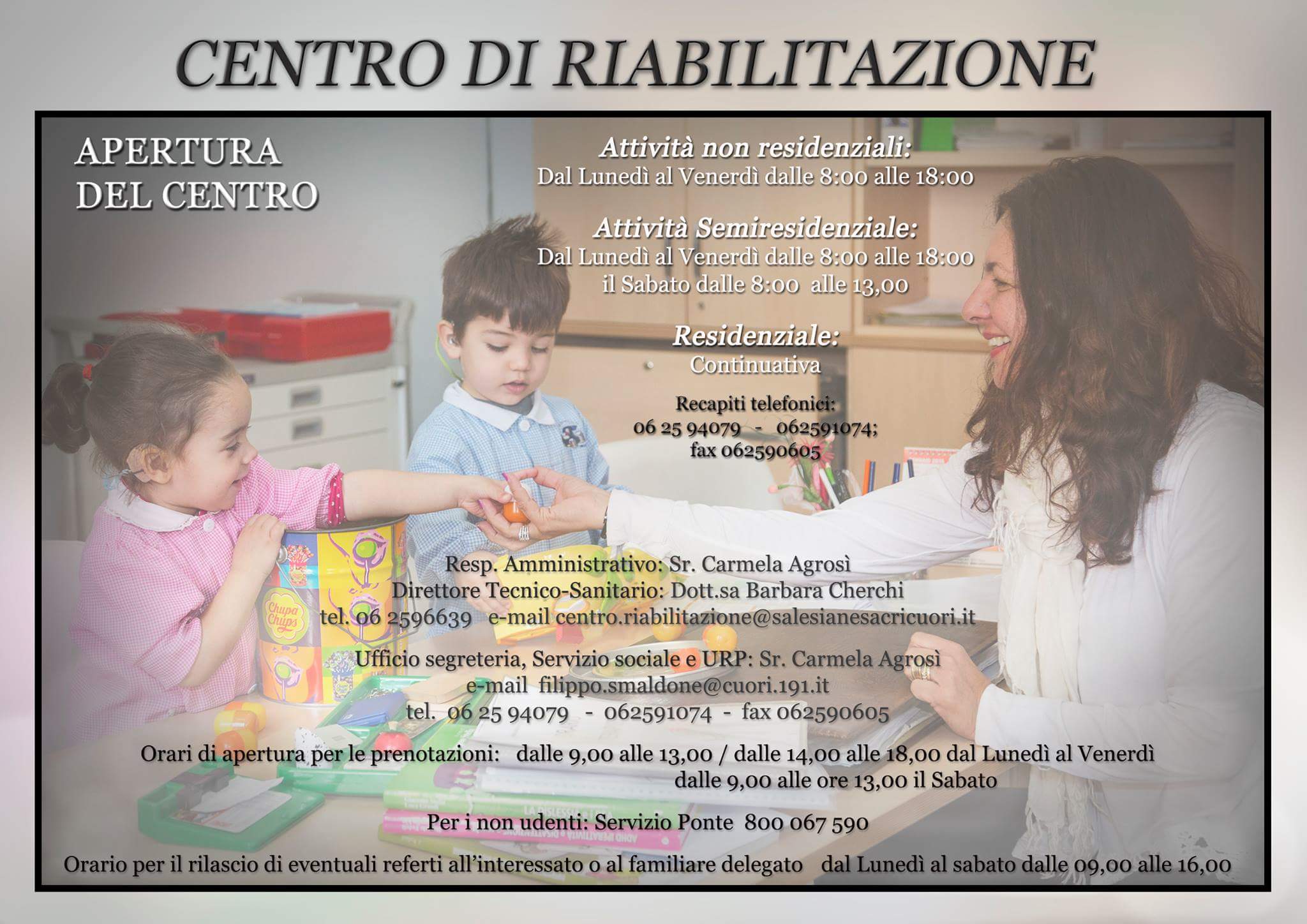 CENTRO DI RIABILITAZIONE

APERTURA DEL CENTRO

Attività non residenziali:
Dal Lunedì al Venerdì dalle 8:00 alle 18:00

Attività Semiresidenziale:
Dal Lunedì al Venerdì dalle 8:00 alle 18:00
il Sabato dalle 8:00 alle 13,00

Residenziale:
Continuativa

Recapiti telefonici:
06 25 94079 - 062591074;
fax 062590605

Chupa Chups

Resp. Amministrativo: Sr. Carmela Agrosì
Direttore Tecnico-Sanitario: Dott.sa Barbara Cherchi
tel. 06 2596639 e-mail centro.riabilitazione@salesianesacricuori.it

Ufficio segreteria, Servizio sociale e URP: Sr. Carmela Agrosì
e-mail filippo.smaldone@cuori.191.it
tel. 06 25 94079 - 062591074 - fax 062590605

Orari di apertura per le prenotazioni: dalle 9,00 alle 13,00 / dalle 14,00 alle 18,00 dal Lunedì al Venerdì
dalle 9,00 alle ore 13,00 il Sabato

Per i non udenti: Servizio Ponte 800 067 590

Orario per il rilascio di eventuali referti all'interessato o al familiare delegato dal Lunedì al sabato dalle 09,00 alle 16,00